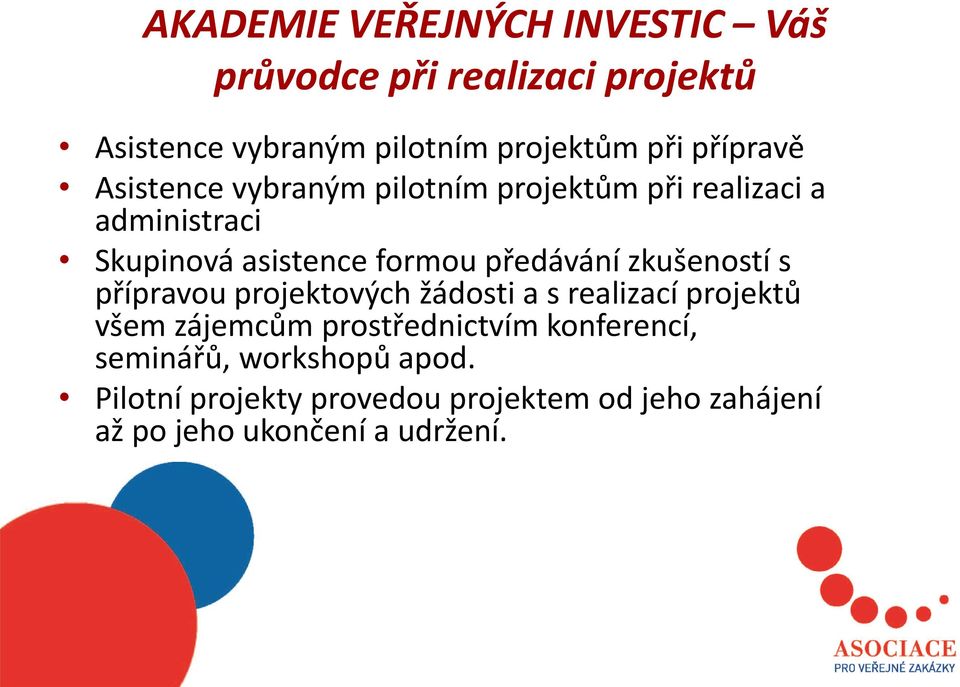 AKADEMIE VEŘEJNÝCH INVESTIC – Váš průvodce při realizaci projektů

• Asistence vybraným pilotním projektům při přípravě
• Asistence vybraným pilotním projektům při realizaci a administraci
• Skupinová asistence formou předávání zkušeností s přípravou projektových žádosti a s realizací projektů všem zájemcům prostřednictvím konferencí, seminářů, workshopů apod.
• Pilotní projekty provedou projektem od jeho zahájení až po jeho ukončení a udržení.

ASOCIACE
PRO VEŘEJNÉ ZAKÁZKY